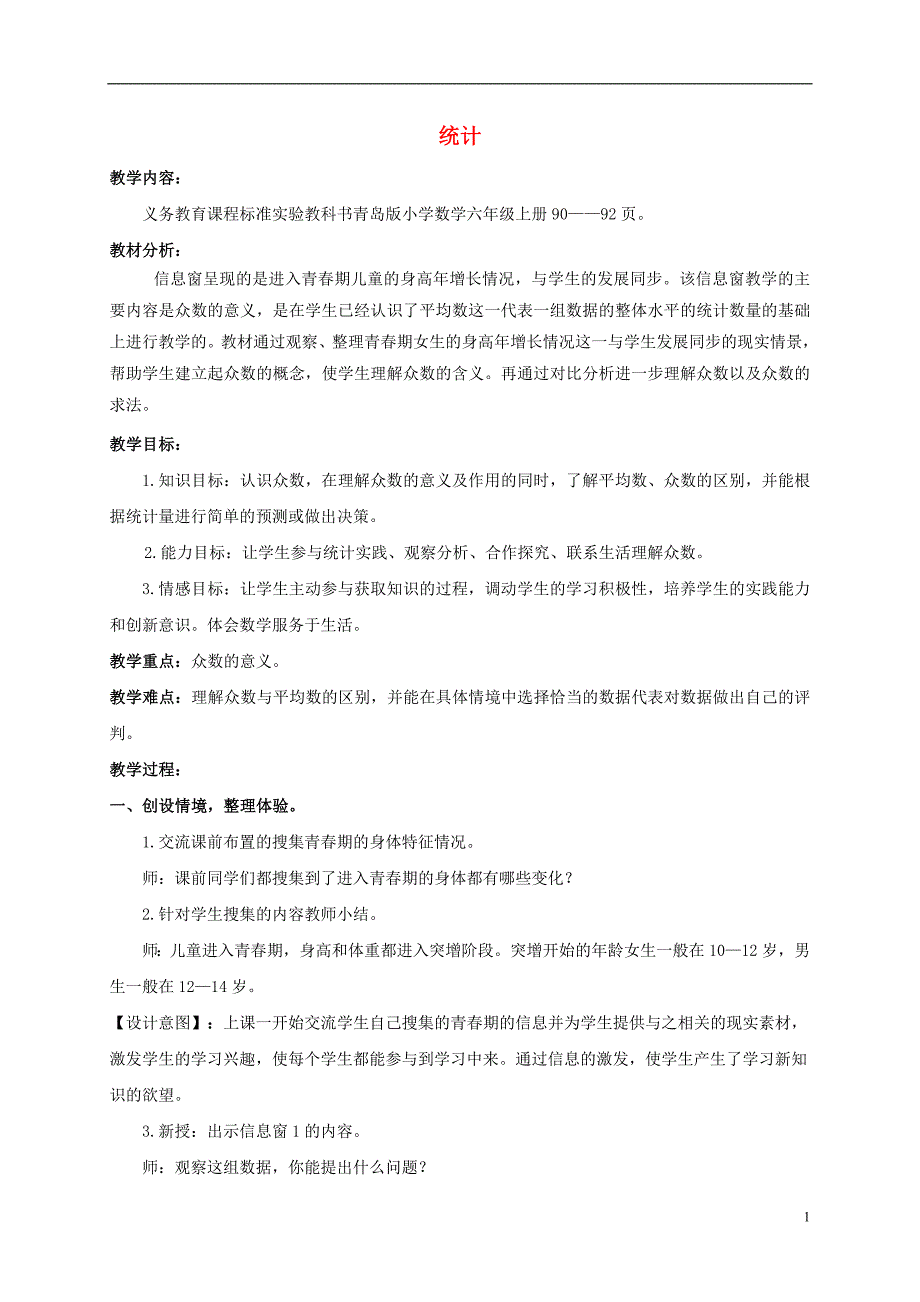 统计

教学内容：

义务教育课程标准实验教科书青岛版小学数学六年级上册 90——92 页。

教材分析：

信息窗呈现的是进入青春期儿童的身高年增长情况，与学生的发展同步。该信息窗教学的主要内容是众数的意义，是在学生已经认识了平均数这一代表一组数据的整体水平的统计数量的基础上进行教学的。教材通过观察、整理青春期女生的身高年增长情况这一与学生发展同步的现实情景，帮助学生建立起众数的概念，使学生理解众数的含义。再通过对比分析进一步理解众数以及众数的求法。

教学目标：

1.知识目标：认识众数，在理解众数的意义及作用的同时，了解平均数、众数的区别，并能根据统计量进行简单的预测或做出决策。

2.能力目标：让学生参与统计实践、观察分析、合作探究、联系生活理解众数。

3.情感目标：让学生主动参与获取知识的过程，调动学生的学习积极性，培养学生的实践能力和创新意识。体会数学服务于生活。

教学重点：众数的意义。

教学难点：理解众数与平均数的区别，并能在具体情境中选择恰当的数据代表对数据做出自己的评判。

教学过程：

一、创设情境，整理体验。

1.交流课前布置的搜集青春期的身体特征情况。

师：课前同学们都搜集到了进入青春期的身体都有哪些变化？

2.针对学生搜集的内容教师小结。

师：儿童进入青春期，身高和体重都进入突增阶段。突增开始的年龄女生一般在 10—12 岁，男生一般在 12—14 岁。

【设计意图】：上课一开始交流学生自己搜集的青春期的信息并为学生提供与之相关的现实素材，激发学生的学习兴趣，使每个学生都能参与到学习中来。通过信息的激发，使学生产生了学习新知识的欲望。

3.新授：出示信息窗 1 的内容。

师：观察这组数据，你能提出什么问题？

1